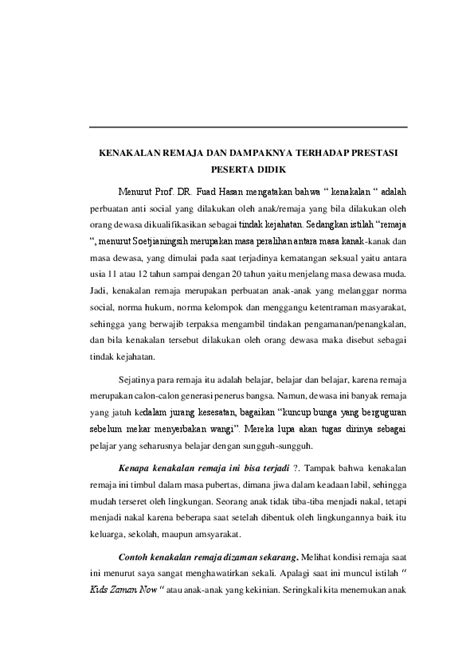 KENAKALAN REMAJA DAN DAMPAKNYA TERHADAP PRESTASI PESERTA DIDIK

Menurut Prof. DR. Fuad Hasan mengatakan bahwa " kenakalan " adalah perbuatan anti social yang dilakukan oleh anak/remaja yang bila dilakukan oleh orang dewasa dikualifikasikan sebagai tindak kejahatan. Sedangkan istilah "remaja ", menurut Soetjianingsih merupakan masa peralihan antara masa kanak-kanak dan masa dewasa, yang dimulai pada saat terjadinya kematangan seksual yaitu antara usia 11 atau 12 tahun sampai dengan 20 tahun yaitu menjelang masa dewasa muda. Jadi, kenakalan remaja merupakan perbuatan anak-anak yang melanggar norma social, norma hukum, norma kelompok dan menggangu ketentraman masyarakat, sehingga yang berwajib terpaksa mengambil tindakan pengamanan/penangkalan, dan bila kenakalan tersebut dilakukan oleh orang dewasa maka disebut sebagai tindak kejahatan.

Sejatinya para remaja itu adalah belajar, belajar dan belajar, karena remaja merupakan calon-calon generasi penerus bangsa. Namun, dewasa ini banyak remaja yang jatuh kedalam jurang kesesatan, bagaikan "kuncup bunga yang berguguran sebelum mekar menyerbakan wangi". Mereka lupa akan tugas dirinya sebagai pelajar yang seharusnya belajar dengan sungguh-sungguh.

Kenapa kenakalan remaja ini bisa terjadi ?. Tampak bahwa kenakalan remaja ini timbul dalam masa pubertas, dimana jiwa dalam keadaan labil, sehingga mudah terseret oleh lingkungan. Seorang anak tidak tiba-tiba menjadi nakal, tetapi menjadi nakal karena beberapa saat setelah dibentuk oleh lingkungannya baik itu keluarga, sekolah, maupun amsyarakat.

Contoh kenakalan remaja dizaman sekarang. Melihat kondisi remaja saat ini menurut saya sangat menghawatirkan sekali. Apalagi saat ini muncul istilah " Kids Zaman Now " atau anak-anak yang kekinian. Seringkali kita menemukan anak